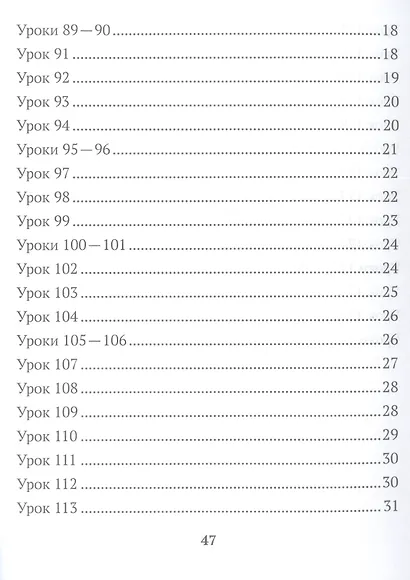 Уроки 89—90 18
Урок 91 18
Урок 92 19
Урок 93 20
Урок 94 20
Уроки 95—96 21
Урок 97 22
Урок 98 22
Урок 99 23
Уроки 100—101 24
Урок 102 24
Урок 103 25
Урок 104 26
Уроки 105—106 26
Урок 107 27
Урок 108 28
Урок 109 28
Урок 110 29
Урок 111 30
Урок 112 30
Урок 113 31

47